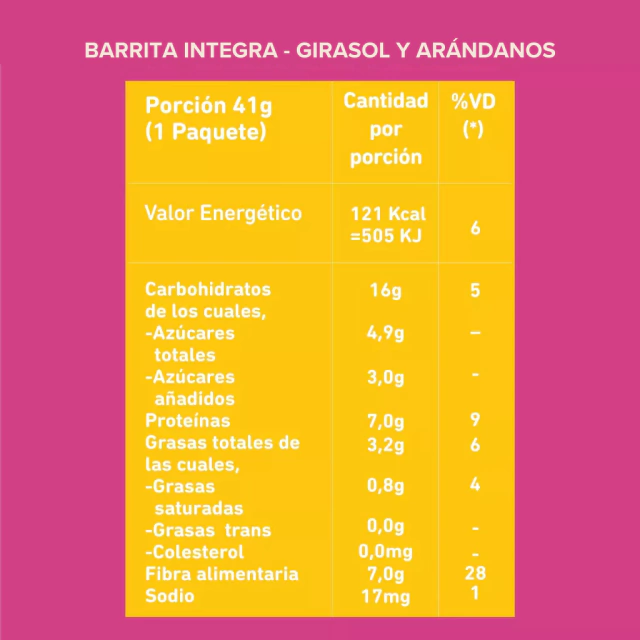 BARRITA INTEGRA - GIRASOL Y ARÁNDANOS

| Porción 41g (1 Paquete) | Cantidad por porción | %VD (*) |
|---|---|---|
| Valor Energético | 121 Kcal =505 KJ | 6 |
| Carbohidratos de los cuales, | 16g | 5 |
| -Azúcares totales | 4,9g | – |
| -Azúcares añadidos | 3,0g | - |
| Proteínas | 7,0g | 9 |
| Grasas totales de las cuales, | 3,2g | 6 |
| -Grasas saturadas | 0,8g | 4 |
| -Grasas trans | 0,0g | - |
| -Colesterol | 0,0mg | - |
| Fibra alimentaria | 7,0g | 28 |
| Sodio | 17mg | 1 |